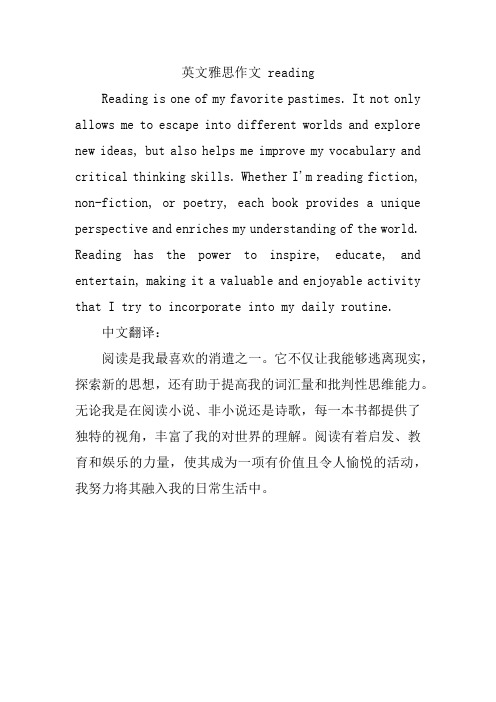 英文雅思作文 reading

Reading is one of my favorite pastimes. It not only allows me to escape into different worlds and explore new ideas, but also helps me improve my vocabulary and critical thinking skills. Whether I'm reading fiction, non-fiction, or poetry, each book provides a unique perspective and enriches my understanding of the world. Reading has the power to inspire, educate, and entertain, making it a valuable and enjoyable activity that I try to incorporate into my daily routine.

中文翻译：

阅读是我最喜欢的消遣之一。它不仅让我能够逃离现实，探索新的思想，还有助于提高我的词汇量和批判性思维能力。无论我是在阅读小说、非小说还是诗歌，每一本书都提供了独特的视角，丰富了我的对世界的理解。阅读有着启发、教育和娱乐的力量，使其成为一项有价值且令人愉悦的活动，我努力将其融入我的日常生活中。